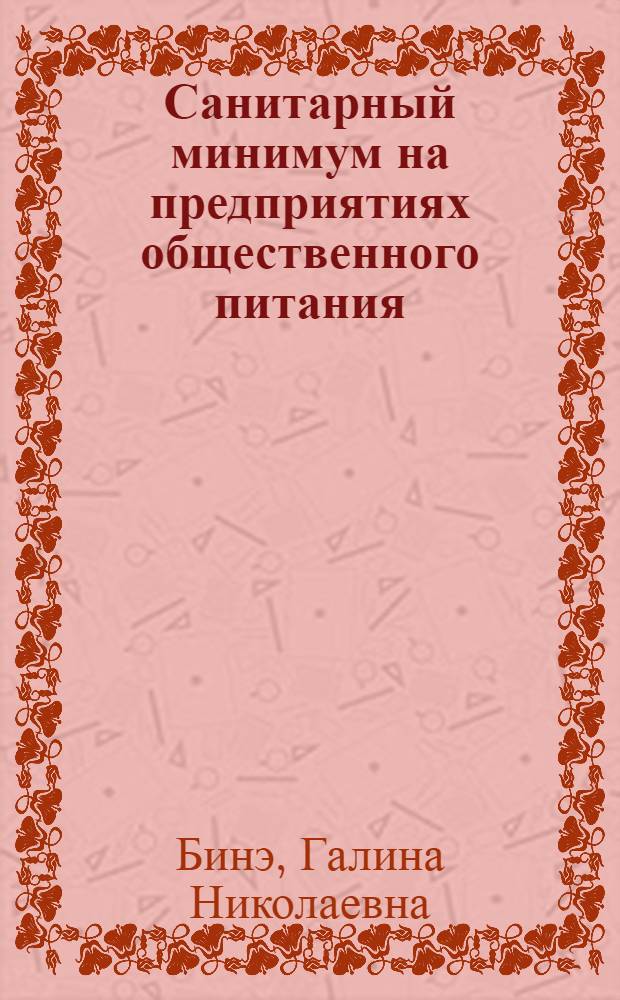 Санитарный минимум на предприятиях общественного питания

Бинэ, Галина Николаевна